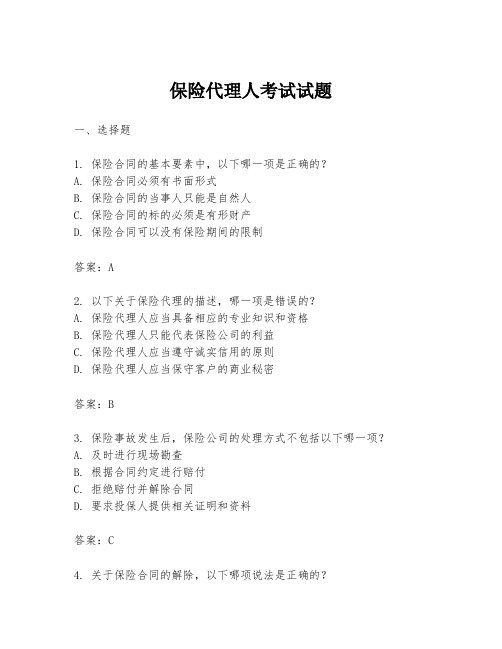 保险代理人考试试题

一、选择题

1. 保险合同的基本要素中，以下哪一项是正确的？
A. 保险合同必须有书面形式
B. 保险合同的当事人只能是自然人
C. 保险合同的标的必须是有形财产
D. 保险合同可以没有保险期间的限制

答案：A

2. 以下关于保险代理的描述，哪一项是错误的？
A. 保险代理人应当具备相应的专业知识和资格
B. 保险代理人只能代表保险公司的利益
C. 保险代理人应当遵守诚实信用的原则
D. 保险代理人应当保守客户的商业秘密

答案：B

3. 保险事故发生后，保险公司的处理方式不包括以下哪一项？
A. 及时进行现场勘查
B. 根据合同约定进行赔付
C. 拒绝赔付并解除合同
D. 要求投保人提供相关证明和资料

答案：C

4. 关于保险合同的解除，以下哪项说法是正确的？